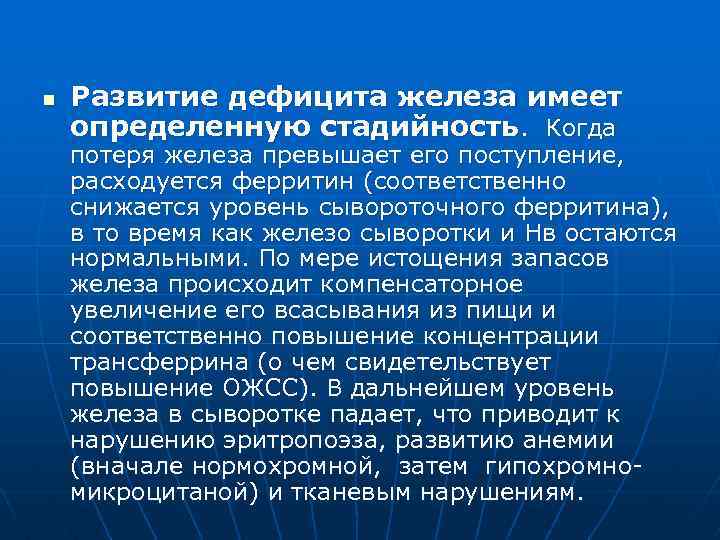 Развитие дефицита железа имеет определенную стадийность. Когда потеря железа превышает его поступление, расходуется ферритин (соответственно снижается уровень сывороточного ферритина), в то время как железо сыворотки и Нв остаются нормальными. По мере истощения запасов железа происходит компенсаторное увеличение его всасывания из пищи и соответственно повышение концентрации трансферрина (о чем свидетельствует повышение ОЖСС). В дальнейшем уровень железа в сыворотке падает, что приводит к нарушению эритропоэза, развитию анемии (вначале нормохромной, затем гипохромно-микроцитаной) и тканевым нарушениям.